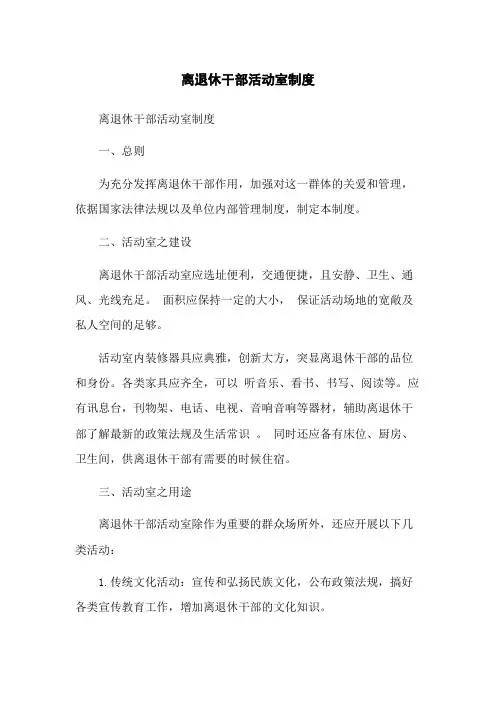 离退休干部活动室制度

离退休干部活动室制度

一、总则

为充分发挥离退休干部作用，加强对这一群体的关爱和管理，依据国家法律法规以及单位内部管理制度，制定本制度。

二、活动室之建设

离退休干部活动室应选址便利，交通便捷，且安静、卫生、通风、光线充足。 面积应保持一定的大小， 保证活动场地的宽敞及私人空间的足够。

活动室内装修器具应典雅，创新大方，突显离退休干部的品位和身份。各类家具应齐全，可以 听音乐、看书、书写、阅读等。应有讯息台，刊物架、电话、电视、音响音响等器材，辅助离退休干部了解最新的政策法规及生活常识 。 同时还应备有床位、厨房、卫生间，供离退休干部有需要的时候住宿。

三、活动室之用途

离退休干部活动室除作为重要的群众场所外，还应开展以下几类活动：

1. 传统文化活动：宣传和弘扬民族文化，公布政策法规，搞好各类宣传教育工作，增加离退休干部的文化知识。